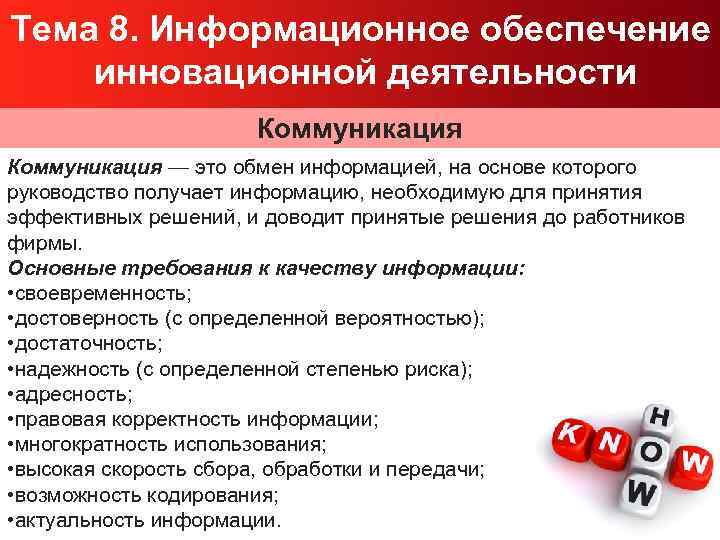 Тема 8. Информационное обеспечение инновационной деятельности

Коммуникация

Коммуникация — это обмен информацией, на основе которого руководство получает информацию, необходимую для принятия эффективных решений, и доводит принятые решения до работников фирмы.

Основные требования к качеству информации:
• своевременность;
• достоверность (с определенной вероятностью);
• достаточность;
• надежность (с определенной степенью риска);
• адресность;
• правовая корректность информации;
• многократность использования;
• высокая скорость сбора, обработки и передачи;
• возможность кодирования;
• актуальность информации.

KNOW
HOW